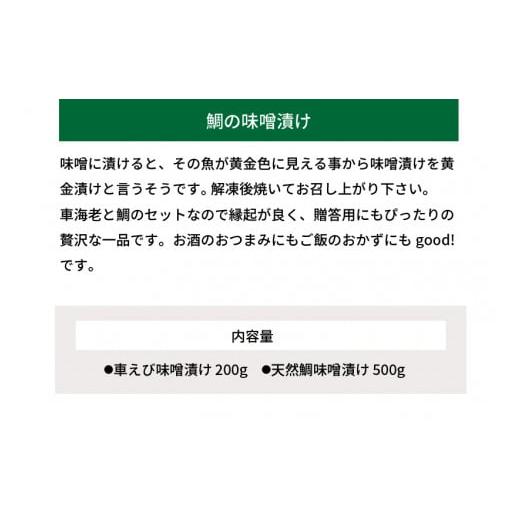 鯛の味噌漬け

味噌に漬けると、その魚が黄金色に見える事から味噌漬けを黄金漬けと言うそうです。解凍後焼いてお召し上がり下さい。
車海老と鯛のセットなので縁起が良く、贈答用にもぴったりの贅沢な一品です。お酒のおつまみにもご飯のおかずにも good! です。

内容量

●車えび味噌漬け 200g　●天然鯛味噌漬け 500g